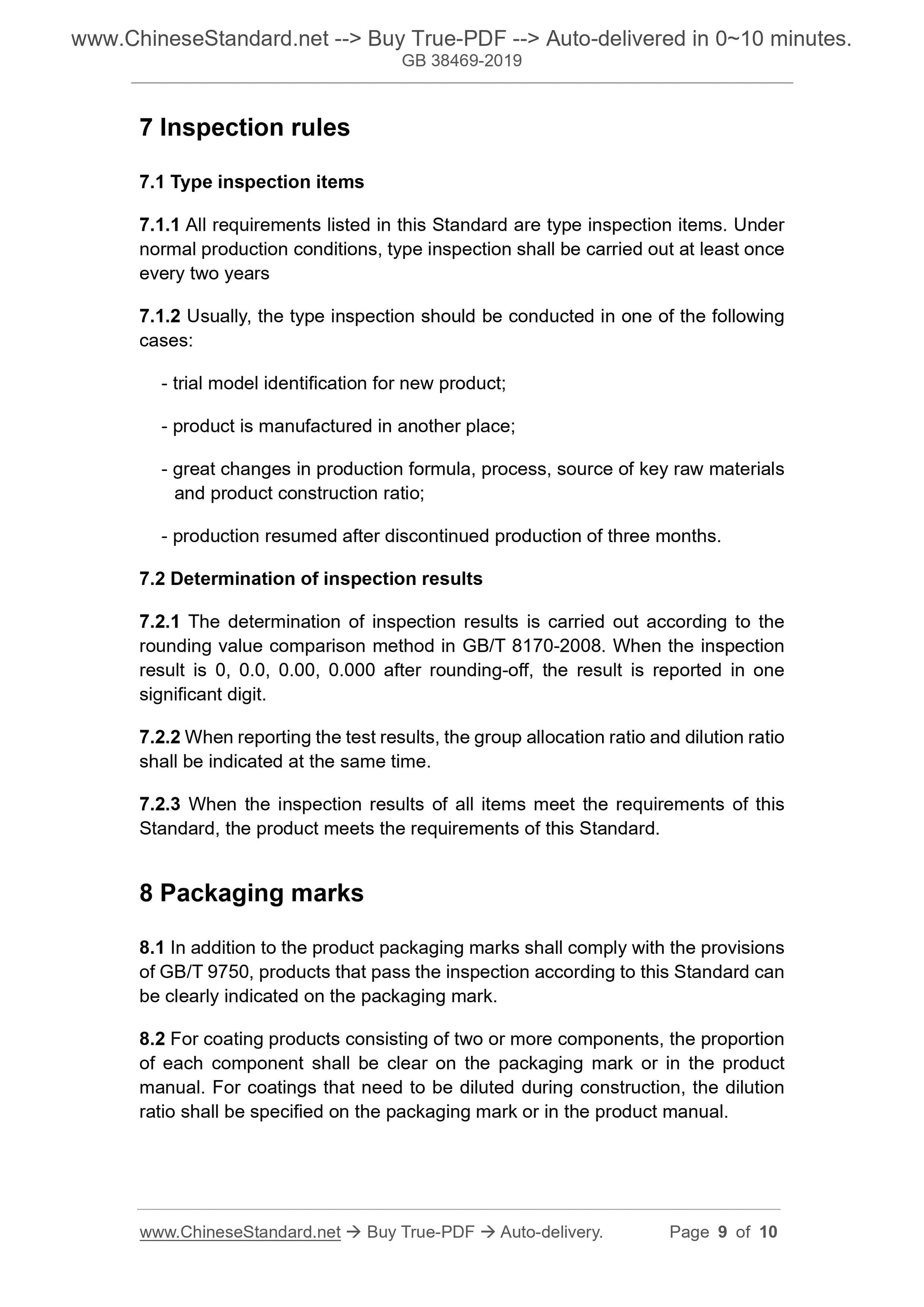 www.ChineseStandard.net --> Buy True-PDF --> Auto-delivered in 0~10 minutes.
GB 38469-2019

7 Inspection rules

7.1 Type inspection items

7.1.1 All requirements listed in this Standard are type inspection items. Under normal production conditions, type inspection shall be carried out at least once every two years

7.1.2 Usually, the type inspection should be conducted in one of the following cases:

- trial model identification for new product;

- product is manufactured in another place;

- great changes in production formula, process, source of key raw materials and product construction ratio;

- production resumed after discontinued production of three months.

7.2 Determination of inspection results

7.2.1 The determination of inspection results is carried out according to the rounding value comparison method in GB/T 8170-2008. When the inspection result is 0, 0.0, 0.00, 0.000 after rounding-off, the result is reported in one significant digit.

7.2.2 When reporting the test results, the group allocation ratio and dilution ratio shall be indicated at the same time.

7.2.3 When the inspection results of all items meet the requirements of this Standard, the product meets the requirements of this Standard.

8 Packaging marks

8.1 In addition to the product packaging marks shall comply with the provisions of GB/T 9750, products that pass the inspection according to this Standard can be clearly indicated on the packaging mark.

8.2 For coating products consisting of two or more components, the proportion of each component shall be clear on the packaging mark or in the product manual. For coatings that need to be diluted during construction, the dilution ratio shall be specified on the packaging mark or in the product manual.

www.ChineseStandard.net → Buy True-PDF → Auto-delivery. Page 9 of 10